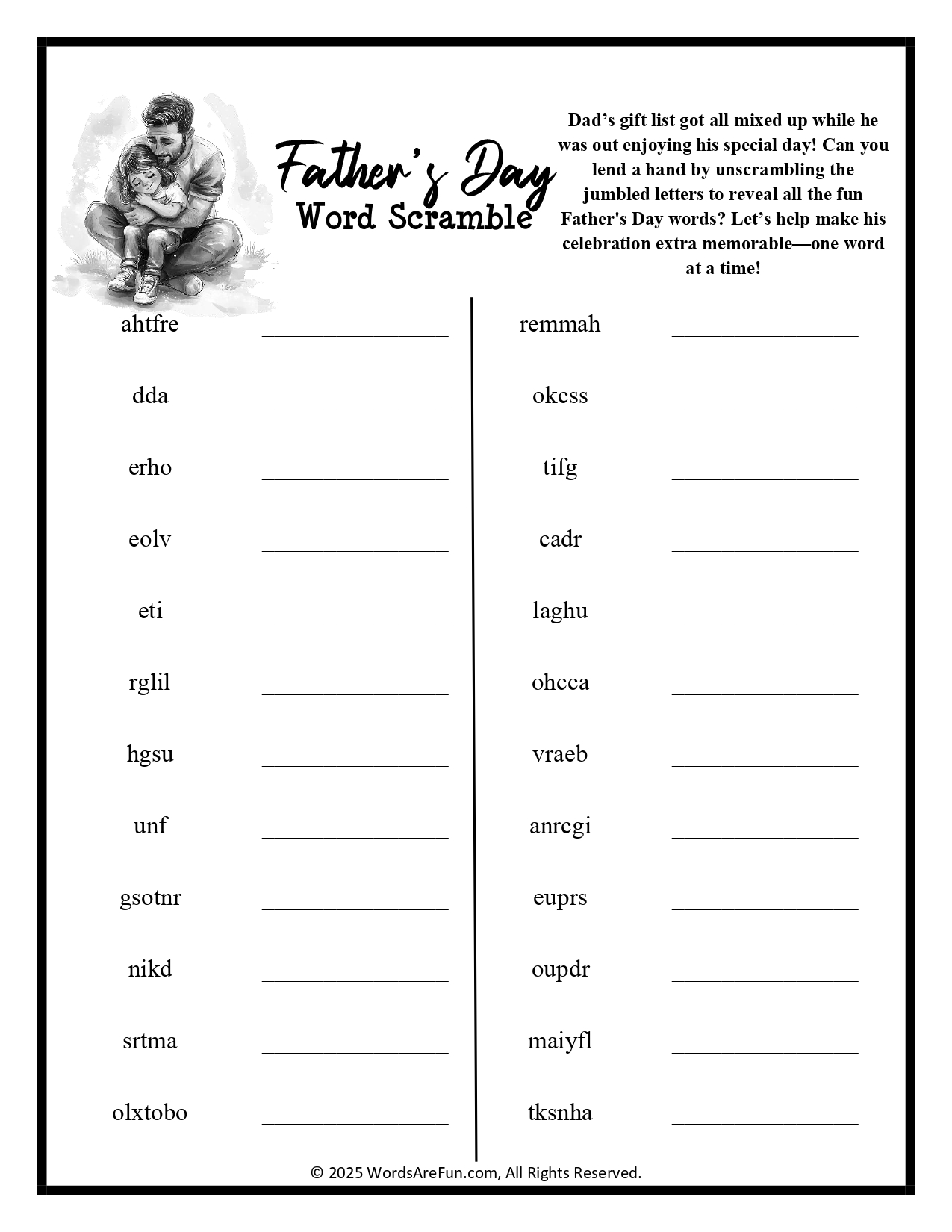 Father's Day
Word Scramble

Dad's gift list got all mixed up while he was out enjoying his special day! Can you lend a hand by unscrambling the jumbled letters to reveal all the fun Father's Day words? Let's help make his celebration extra memorable—one word at a time!

ahtfre ________________

dda ________________

erho ________________

eolv ________________

eti ________________

rglil ________________

hgsu ________________

unf ________________

gsotnr ________________

nikd ________________

srtma ________________

olxtobo ________________

remmah ________________

okcss ________________

tifg ________________

cadr ________________

laghu ________________

ohcca ________________

vraeb ________________

anrcgi ________________

euprs ________________

oupdr ________________

maiyfl ________________

tksnha ________________

© 2025 WordsAreFun.com, All Rights Reserved.